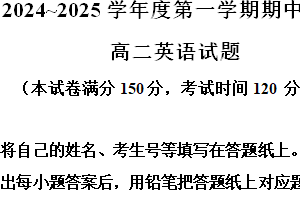 2024~2025 学年度第一学期期中

高二英语试题

（本试卷满分 150 分，考试时间 120 分

将自己的姓名、考生号等填写在答题纸上。

出每小题答案后，用铅笔把答题纸上对应题